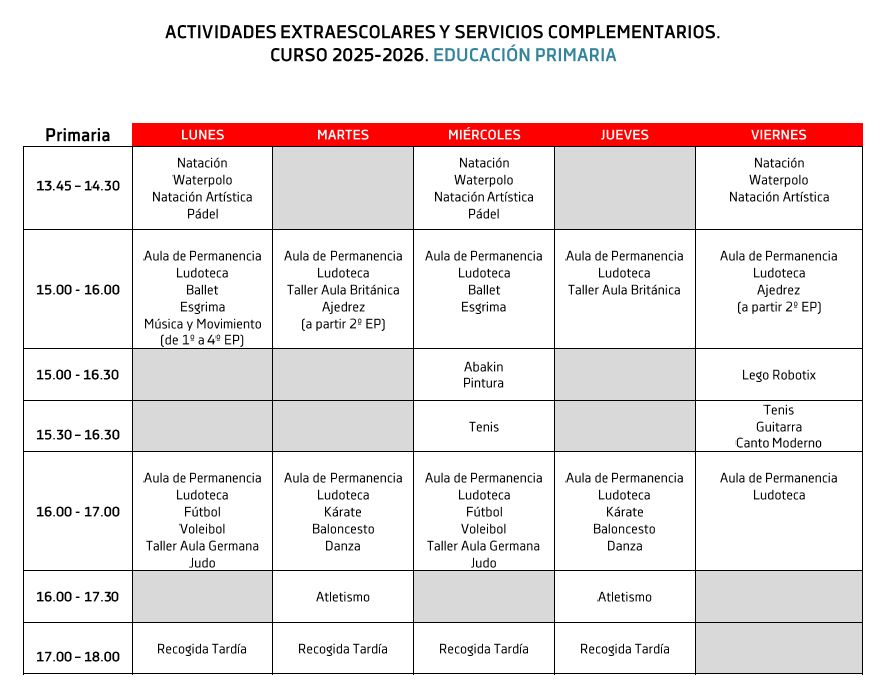 ACTIVIDADES EXTRAESCOLARES Y SERVICIOS COMPLEMENTARIOS.
CURSO 2025-2026. EDUCACIÓN PRIMARIA

| Primaria | LUNES | MARTES | MIÉRCOLES | JUEVES | VIERNES |
|---|---|---|---|---|---|
| 13.45 – 14.30 | Natación Waterpolo Natación Artística Pádel | | Natación Waterpolo Natación Artística Pádel | | Natación Waterpolo Natación Artística |
| 15.00 - 16.00 | Aula de Permanencia Ludoteca Ballet Esgrima Música y Movimiento (de 1º a 4º EP) | Aula de Permanencia Ludoteca Taller Aula Británica Ajedrez (a partir 2º EP) | Aula de Permanencia Ludoteca Ballet Esgrima | Aula de Permanencia Ludoteca Taller Aula Británica | Aula de Permanencia Ludoteca Ajedrez (a partir 2º EP) |
| 15.00 - 16.30 | | | Abakin Pintura | | Lego Robotix |
| 15.30 – 16.30 | | | Tenis | | Tenis Guitarra Canto Moderno |
| 16.00 - 17.00 | Aula de Permanencia Ludoteca Fútbol Voleibol Taller Aula Germana Judo | Aula de Permanencia Ludoteca Kárate Baloncesto Danza | Aula de Permanencia Ludoteca Fútbol Voleibol Taller Aula Germana Judo | Aula de Permanencia Ludoteca Kárate Baloncesto Danza | Aula de Permanencia Ludoteca |
| 16.00 - 17.30 | | Atletismo | | Atletismo | |
| 17.00 – 18.00 | Recogida Tardía | Recogida Tardía | Recogida Tardía | Recogida Tardía | |